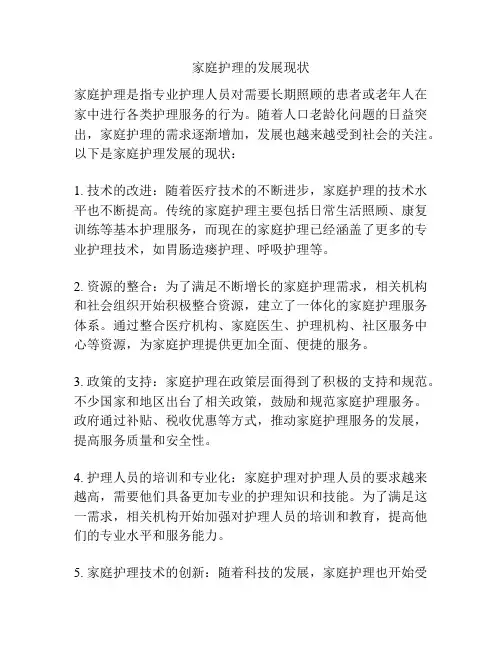 家庭护理的发展现状

家庭护理是指专业护理人员对需要长期照顾的患者或老年人在家中进行各类护理服务的行为。随着人口老龄化问题的日益突出，家庭护理的需求逐渐增加，发展也越来越受到社会的关注。以下是家庭护理发展的现状：

1. 技术的改进：随着医疗技术的不断进步，家庭护理的技术水平也不断提高。传统的家庭护理主要包括日常生活照顾、康复训练等基本护理服务，而现在的家庭护理已经涵盖了更多的专业护理技术，如胃肠造瘘护理、呼吸护理等。

2. 资源的整合：为了满足不断增长的家庭护理需求，相关机构和社会组织开始积极整合资源，建立了一体化的家庭护理服务体系。通过整合医疗机构、家庭医生、护理机构、社区服务中心等资源，为家庭护理提供更加全面、便捷的服务。

3. 政策的支持：家庭护理在政策层面得到了积极的支持和规范。不少国家和地区出台了相关政策，鼓励和规范家庭护理服务。政府通过补贴、税收优惠等方式，推动家庭护理服务的发展，提高服务质量和安全性。

4. 护理人员的培训和专业化：家庭护理对护理人员的要求越来越高，需要他们具备更加专业的护理知识和技能。为了满足这一需求，相关机构开始加强对护理人员的培训和教育，提高他们的专业水平和服务能力。

5. 家庭护理技术的创新：随着科技的发展，家庭护理也开始受